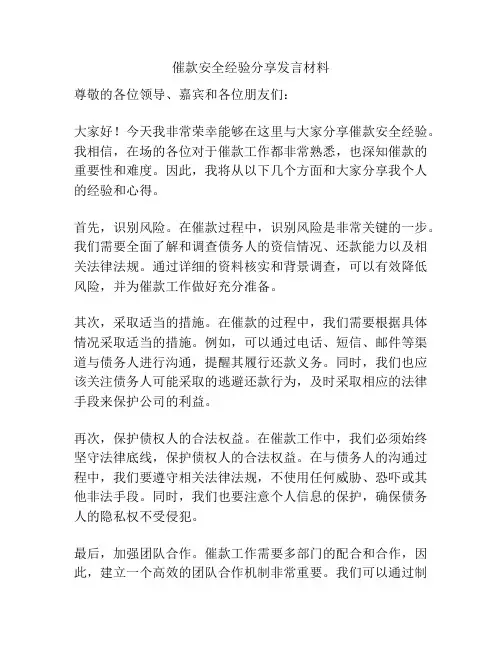 催款安全经验分享发言材料

尊敬的各位领导、嘉宾和各位朋友们：

大家好！今天我非常荣幸能够在这里与大家分享催款安全经验。我相信，在场的各位对于催款工作都非常熟悉，也深知催款的重要性和难度。因此，我将从以下几个方面和大家分享我个人的经验和心得。

首先，识别风险。在催款过程中，识别风险是非常关键的一步。我们需要全面了解和调查债务人的资信情况、还款能力以及相关法律法规。通过详细的资料核实和背景调查，可以有效降低风险，并为催款工作做好充分准备。

其次，采取适当的措施。在催款的过程中，我们需要根据具体情况采取适当的措施。例如，可以通过电话、短信、邮件等渠道与债务人进行沟通，提醒其履行还款义务。同时，我们也应该关注债务人可能采取的逃避还款行为，及时采取相应的法律手段来保护公司的利益。

再次，保护债权人的合法权益。在催款工作中，我们必须始终坚守法律底线，保护债权人的合法权益。在与债务人的沟通过程中，我们要遵守相关法律法规，不使用任何威胁、恐吓或其他非法手段。同时，我们也要注意个人信息的保护，确保债务人的隐私权不受侵犯。

最后，加强团队合作。催款工作需要多部门的配合和合作，因此，建立一个高效的团队合作机制非常重要。我们可以通过制